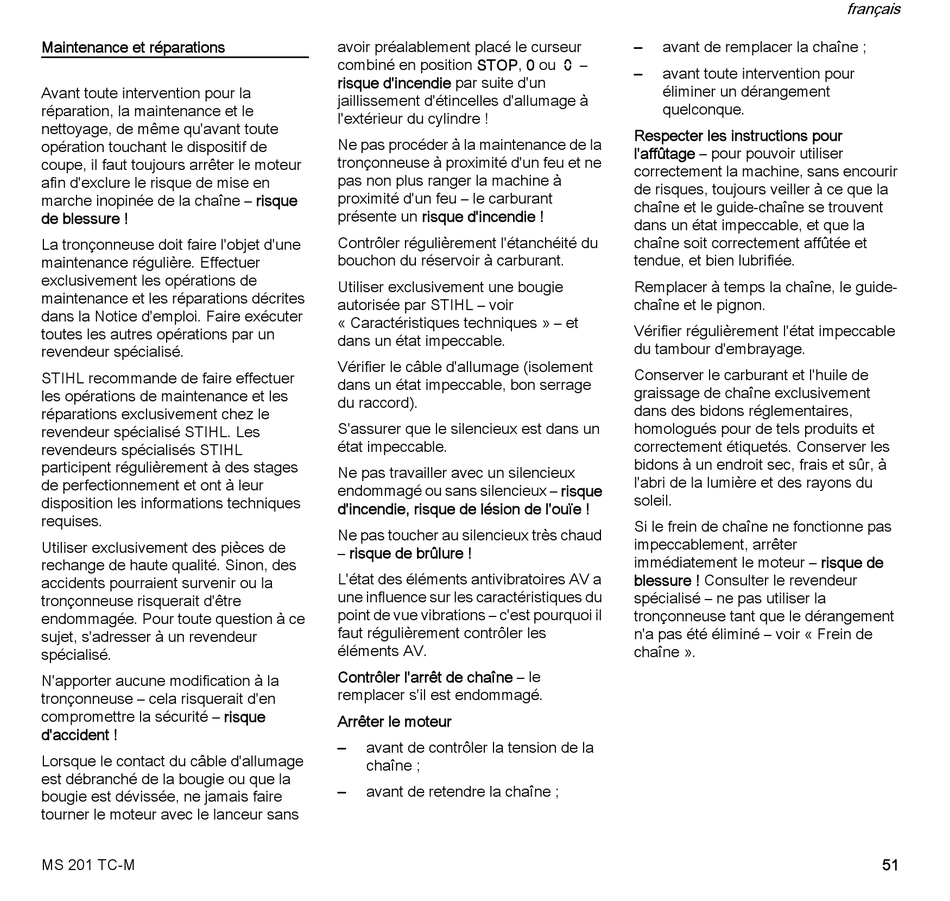 français

Maintenance et réparations

Avant toute intervention pour la réparation, la maintenance et le nettoyage, de même qu'avant toute opération touchant le dispositif de coupe, il faut toujours arrêter le moteur afin d'exclure le risque de mise en marche inopinée de la chaîne – risque de blessure !

La tronçonneuse doit faire l'objet d'une maintenance régulière. Effectuer exclusivement les opérations de maintenance et les réparations décrites dans la Notice d'emploi. Faire exécuter toutes les autres opérations par un revendeur spécialisé.

STIHL recommande de faire effectuer les opérations de maintenance et les réparations exclusivement chez le revendeur spécialisé STIHL. Les revendeurs spécialisés STIHL participent régulièrement à des stages de perfectionnement et ont à leur disposition les informations techniques requises.

Utiliser exclusivement des pièces de rechange de haute qualité. Sinon, des accidents pourraient survenir ou la tronçonneuse risquerait d'être endommagée. Pour toute question à ce sujet, s'adresser à un revendeur spécialisé.

N'apporter aucune modification à la tronçonneuse – cela risquerait d'en compromettre la sécurité – risque d'accident !

Lorsque le contact du câble d'allumage est débranché de la bougie ou que la bougie est dévissée, ne jamais faire tourner le moteur avec le lanceur sans avoir préalablement placé le curseur combiné en position STOP, 0 ou 0 – risque d'incendie par suite d'un jaillissement d'étincelles d'allumage à l'extérieur du cylindre !

Ne pas procéder à la maintenance de la tronçonneuse à proximité d'un feu et ne pas non plus ranger la machine à proximité d'un feu – le carburant présente un risque d'incendie !

Contrôler régulièrement l'étanchéité du bouchon du réservoir à carburant.

Utiliser exclusivement une bougie autorisée par STIHL – voir « Caractéristiques techniques » – et dans un état impeccable.

Vérifier le câble d'allumage (isolement dans un état impeccable, bon serrage du raccord).

S'assurer que le silencieux est dans un état impeccable.

Ne pas travailler avec un silencieux endommagé ou sans silencieux – risque d'incendie, risque de lésion de l'ouïe !

Ne pas toucher au silencieux très chaud – risque de brûlure !

L'état des éléments antivibratoires AV a une influence sur les caractéristiques du point de vue vibrations – c'est pourquoi il faut régulièrement contrôler les éléments AV.

Contrôler l'arrêt de chaîne – le remplacer s'il est endommagé.

Arrêter le moteur

– avant de contrôler la tension de la chaîne ;

– avant de retendre la chaîne ;

– avant de remplacer la chaîne ;

– avant toute intervention pour éliminer un dérangement quelconque.

Respecter les instructions pour l'affûtage – pour pouvoir utiliser correctement la machine, sans encourir de risques, toujours veiller à ce que la chaîne et le guide-chaîne se trouvent dans un état impeccable, et que la chaîne soit correctement affûtée et tendue, et bien lubrifiée.

Remplacer à temps la chaîne, le guide-chaîne et le pignon.

Vérifier régulièrement l'état impeccable du tambour d'embrayage.

Conserver le carburant et l'huile de graissage de chaîne exclusivement dans des bidons réglementaires, homologués pour de tels produits et correctement étiquetés. Conserver les bidons à un endroit sec, frais et sûr, à l'abri de la lumière et des rayons du soleil.

Si le frein de chaîne ne fonctionne pas impeccablement, arrêter immédiatement le moteur – risque de blessure ! Consulter le revendeur spécialisé – ne pas utiliser la tronçonneuse tant que le dérangement n'a pas été éliminé – voir « Frein de chaîne ».

MS 201 TC-M

51